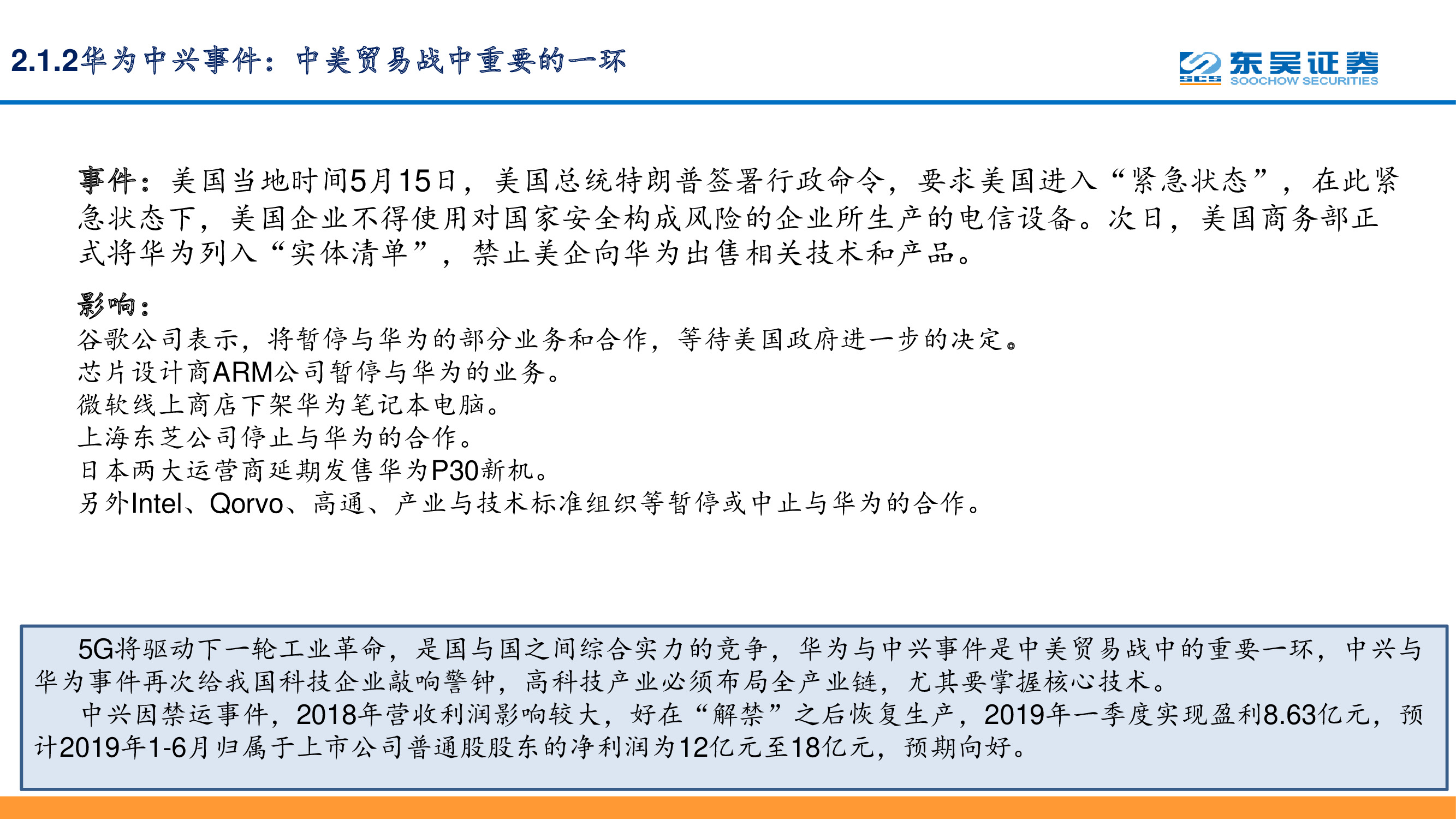 2.1.2华为中兴事件：中美贸易战中重要的一环

SCS 东吴证券 SOOCHOW SECURITIES

事件：美国当地时间5月15日，美国总统特朗普签署行政命令，要求美国进入“紧急状态”，在此紧急状态下，美国企业不得使用对国家安全构成风险的企业所生产的电信设备。次日，美国商务部正式将华为列入“实体清单”，禁止美企向华为出售相关技术和产品。

影响：
谷歌公司表示，将暂停与华为的部分业务和合作，等待美国政府进一步的决定。
芯片设计商ARM公司暂停与华为的业务。
微软线上商店下架华为笔记本电脑。
上海东芝公司停止与华为的合作。
日本两大运营商延期发售华为P30新机。
另外Intel、Qorvo、高通、产业与技术标准组织等暂停或中止与华为的合作。

5G将驱动下一轮工业革命，是国与国之间综合实力的竞争，华为与中兴事件是中美贸易战中的重要一环，中兴与华为事件再次给我国科技企业敲响警钟，高科技产业必须布局全产业链，尤其要掌握核心技术。
中兴因禁运事件，2018年营收利润影响较大，好在“解禁”之后恢复生产，2019年一季度实现盈利8.63亿元，预计2019年1-6月归属于上市公司普通股股东的净利润为12亿元至18亿元，预期向好。